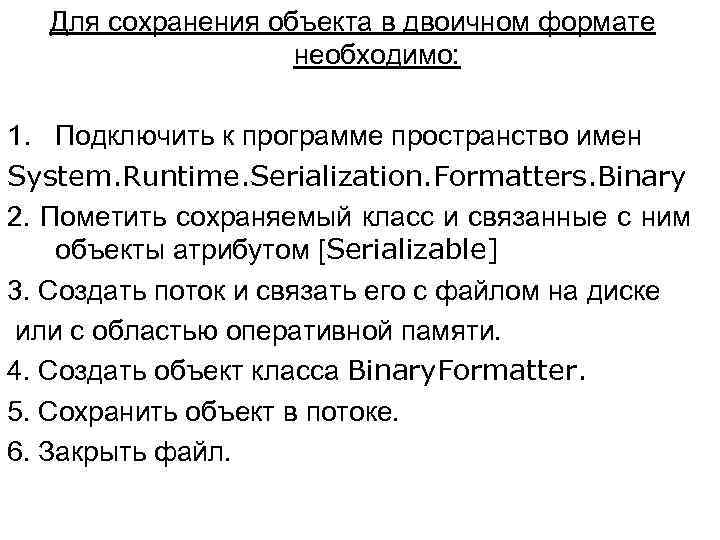 Для сохранения объекта в двоичном формате необходимо:

1. Подключить к программе пространство имен System.Runtime.Serialization.Formatters.Binary
2. Пометить сохраняемый класс и связанные с ним объекты атрибутом [Serializable]
3. Создать поток и связать его с файлом на диске или с областью оперативной памяти.
4. Создать объект класса BinaryFormatter.
5. Сохранить объект в потоке.
6. Закрыть файл.